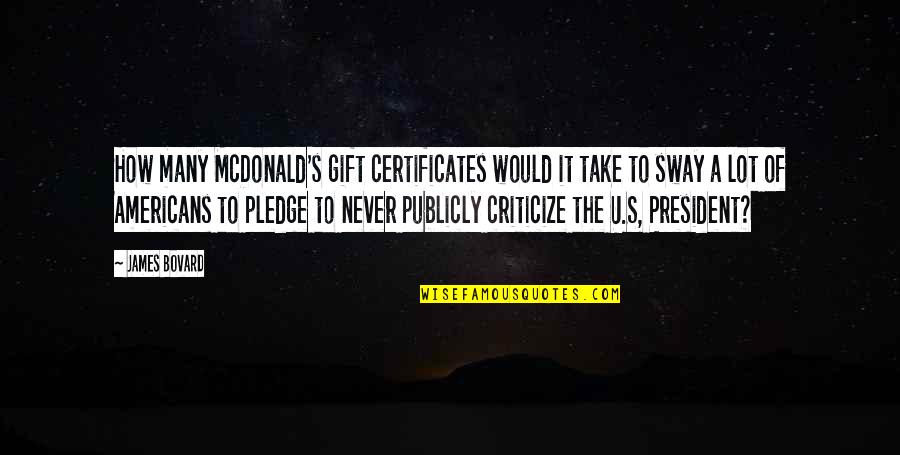 HOW MANY MCDONALD'S GIFT CERTIFICATES WOULD IT TAKE TO SWAY A LOT OF AMERICANS TO PLEDGE TO NEVER PUBLICLY CRITICIZE THE U.S, PRESIDENT?

— JAMES BOVARD

WISEFAMOUSQUOTES.COM